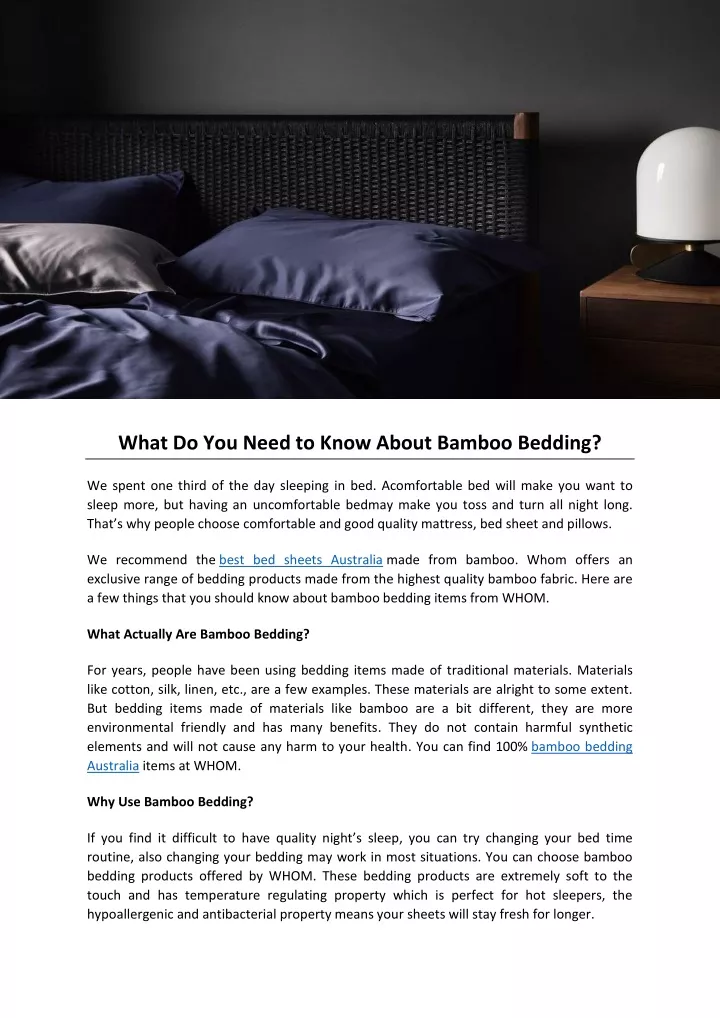 What Do You Need to Know About Bamboo Bedding?

We spent one third of the day sleeping in bed. Acomfortable bed will make you want to sleep more, but having an uncomfortable bedmay make you toss and turn all night long. That's why people choose comfortable and good quality mattress, bed sheet and pillows.

We recommend the best bed sheets Australia made from bamboo. Whom offers an exclusive range of bedding products made from the highest quality bamboo fabric. Here are a few things that you should know about bamboo bedding items from WHOM.

What Actually Are Bamboo Bedding?

For years, people have been using bedding items made of traditional materials. Materials like cotton, silk, linen, etc., are a few examples. These materials are alright to some extent. But bedding items made of materials like bamboo are a bit different, they are more environmental friendly and has many benefits. They do not contain harmful synthetic elements and will not cause any harm to your health. You can find 100% bamboo bedding Australia items at WHOM.

Why Use Bamboo Bedding?

If you find it difficult to have quality night's sleep, you can try changing your bed time routine, also changing your bedding may work in most situations. You can choose bamboo bedding products offered by WHOM. These bedding products are extremely soft to the touch and has temperature regulating property which is perfect for hot sleepers, the hypoallergenic and antibacterial property means your sheets will stay fresh for longer.